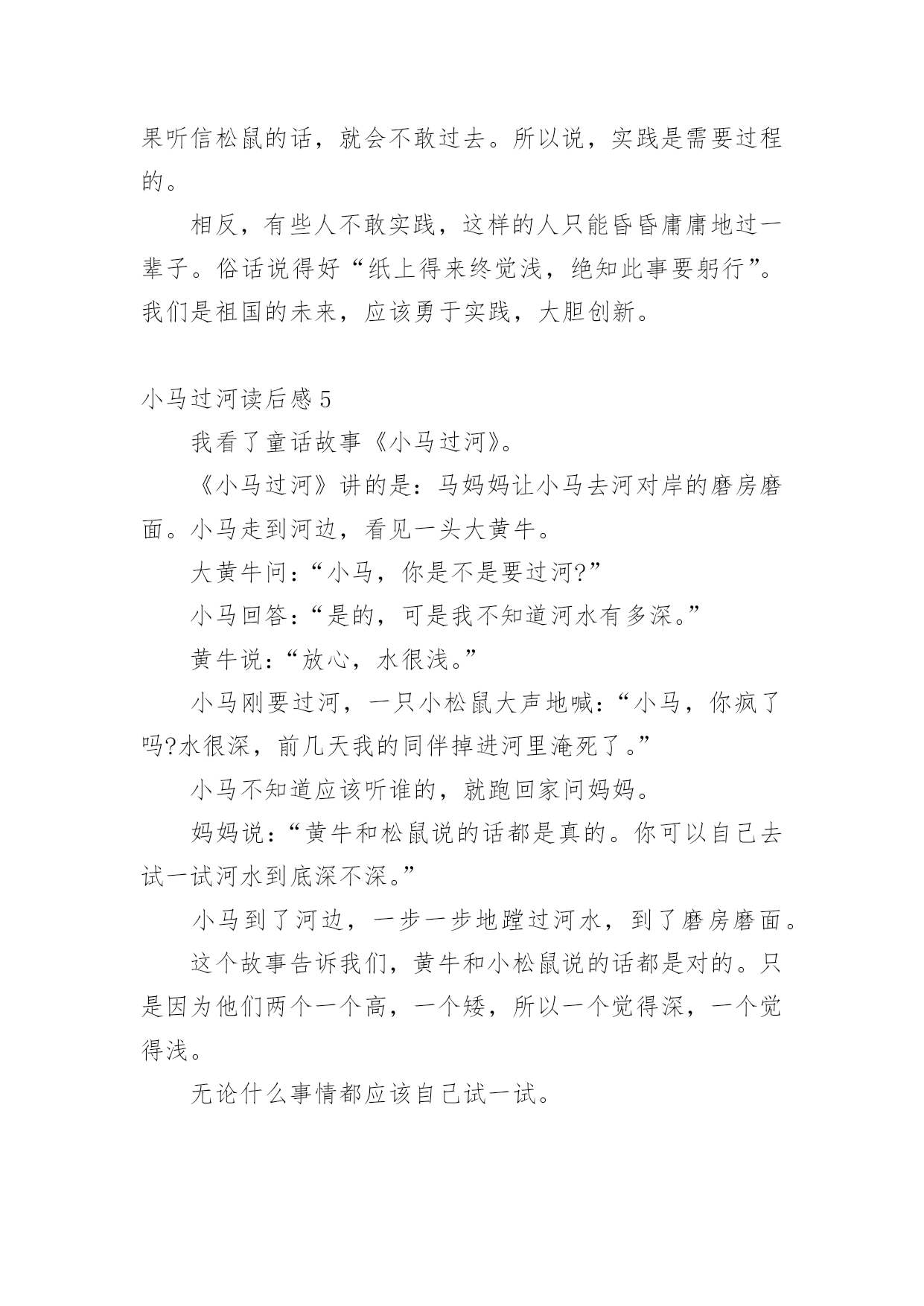 果听信松鼠的话，就会不敢过去。所以说，实践是需要过程的。

相反，有些人不敢实践，这样的人只能昏昏庸庸地过一辈子。俗话说得好“纸上得来终觉浅，绝知此事要躬行”。我们是祖国的未来，应该勇于实践，大胆创新。

小马过河读后感 5

我看了童话故事《小马过河》。

《小马过河》讲的是：马妈妈让小马去河对岸的磨房磨面。小马走到河边，看见一头大黄牛。

大黄牛问：“小马，你是不是要过河?”

小马回答：“是的，可是我不知道河水有多深。”

黄牛说：“放心，水很浅。”

小马刚要过河，一只小松鼠大声地喊：“小马，你疯了吗?水很深，前几天我的同伴掉进河里淹死了。”

小马不知道应该听谁的，就跑回家问妈妈。

妈妈说：“黄牛和松鼠说的话都是真的。你可以自己去试一试河水到底深不深。”

小马到了河边，一步一步地蹚过河水，到了磨房磨面。

这个故事告诉我们，黄牛和小松鼠说的话都是对的。只是因为他们两个一个高，一个矮，所以一个觉得深，一个觉得浅。

无论什么事情都应该自己试一试。